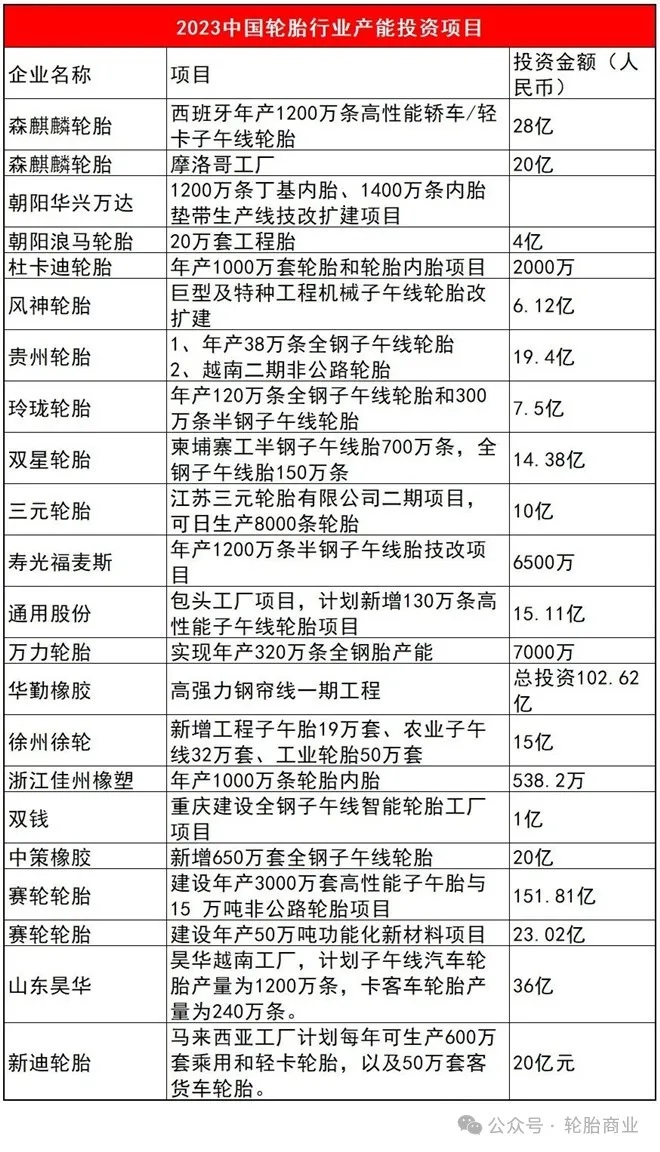 2023中国轮胎行业产能投资项目

| 企业名称 | 项目 | 投资金额（人民币） |
|---|---|---|
| 森麒麟轮胎 | 西班牙年产1200万条高性能轿车/轻卡子午线轮胎 | 28亿 |
| 森麒麟轮胎 | 摩洛哥工厂 | 20亿 |
| 朝阳华兴万达 | 1200万条丁基内胎、1400万条内胎垫带生产线技改扩建项目 | |
| 朝阳浪马轮胎 | 20万套工程胎 | 4亿 |
| 杜卡迪轮胎 | 年产1000万套轮胎和轮胎内胎项目 | 2000万 |
| 风神轮胎 | 巨型及特种工程机械子午线轮胎改扩建 | 6.12亿 |
| 贵州轮胎 | 1、年产38万条全钢子午线轮胎 2、越南二期非公路轮胎 | 19.4亿 |
| 玲珑轮胎 | 年产120万条全钢子午线轮胎和300万条半钢子午线轮胎 | 7.5亿 |
| 双星轮胎 | 柬埔寨工半钢子午线胎700万条，全钢子午线胎150万条 | 14.38亿 |
| 三元轮胎 | 江苏三元轮胎有限公司二期项目，可日生产8000条轮胎 | 10亿 |
| 寿光福麦斯 | 年产1200万条半钢子午线胎技改项目 | 6500万 |
| 通用股份 | 包头工厂项目，计划新增130万条高性能子午线轮胎项目 | 15.11亿 |
| 万力轮胎 | 实现年产320万条全钢胎产能 | 7000万 |
| 华勤橡胶 | 高强力钢帘线一期工程 | 总投资102.62亿 |
| 徐州徐轮 | 新增工程子午胎19万套、农业子午线32万套、工业轮胎50万套 | 15亿 |
| 浙江佳州橡塑 | 年产1000万条轮胎内胎 | 538.2万 |
| 双钱 | 重庆建设全钢子午线智能轮胎工厂项目 | 1亿 |
| 中策橡胶 | 新增650万套全钢子午线轮胎 | 20亿 |
| 赛轮轮胎 | 建设年产3000万套高性能子午胎与15 万吨非公路轮胎项目 | 151.81亿 |
| 赛轮轮胎 | 建设年产50万吨功能化新材料项目 | 23.02亿 |
| 山东昊华 | 昊华越南工厂，计划子午线汽车轮胎产量为1200万条，卡客车轮胎产量为240万条。 | 36亿 |
| 新迪轮胎 | 马来西亚工厂计划每年可生产600万套乘用和轻卡轮胎，以及50万套客货车轮胎。 | 20亿元 |

公众号 · 轮胎商业